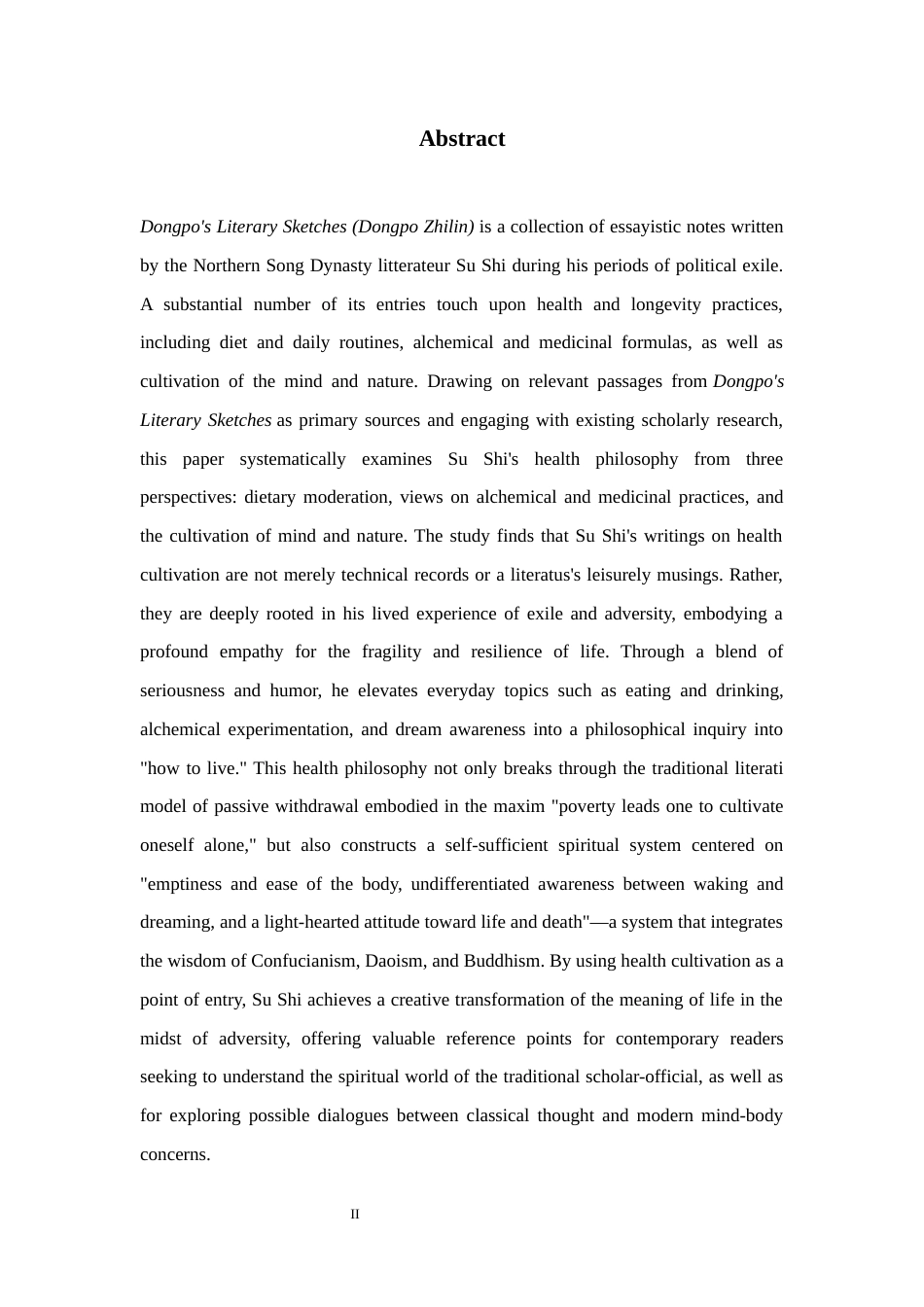 Abstract

Dongpo's Literary Sketches (Dongpo Zhilin) is a collection of essayistic notes written by the Northern Song Dynasty litterateur Su Shi during his periods of political exile. A substantial number of its entries touch upon health and longevity practices, including diet and daily routines, alchemical and medicinal formulas, as well as cultivation of the mind and nature. Drawing on relevant passages from Dongpo's Literary Sketches as primary sources and engaging with existing scholarly research, this paper systematically examines Su Shi's health philosophy from three perspectives: dietary moderation, views on alchemical and medicinal practices, and the cultivation of mind and nature. The study finds that Su Shi's writings on health cultivation are not merely technical records or a literatus's leisurely musings. Rather, they are deeply rooted in his lived experience of exile and adversity, embodying a profound empathy for the fragility and resilience of life. Through a blend of seriousness and humor, he elevates everyday topics such as eating and drinking, alchemical experimentation, and dream awareness into a philosophical inquiry into "how to live." This health philosophy not only breaks through the traditional literati model of passive withdrawal embodied in the maxim "poverty leads one to cultivate oneself alone," but also constructs a self-sufficient spiritual system centered on "emptiness and ease of the body, undifferentiated awareness between waking and dreaming, and a light-hearted attitude toward life and death"—a system that integrates the wisdom of Confucianism, Daoism, and Buddhism. By using health cultivation as a point of entry, Su Shi achieves a creative transformation of the meaning of life in the midst of adversity, offering valuable reference points for contemporary readers seeking to understand the spiritual world of the traditional scholar-official, as well as for exploring possible dialogues between classical thought and modern mind-body concerns.

II